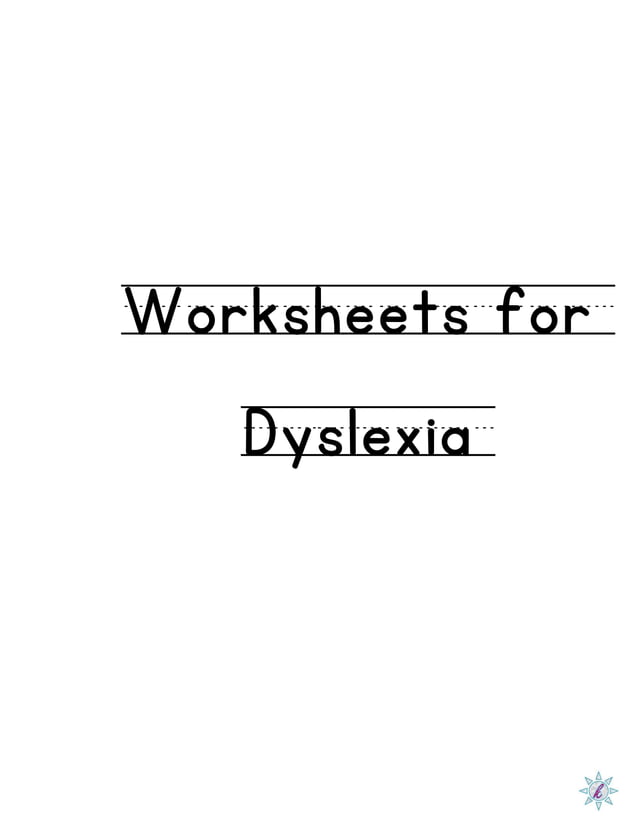 Worksheets for

Dyslexia